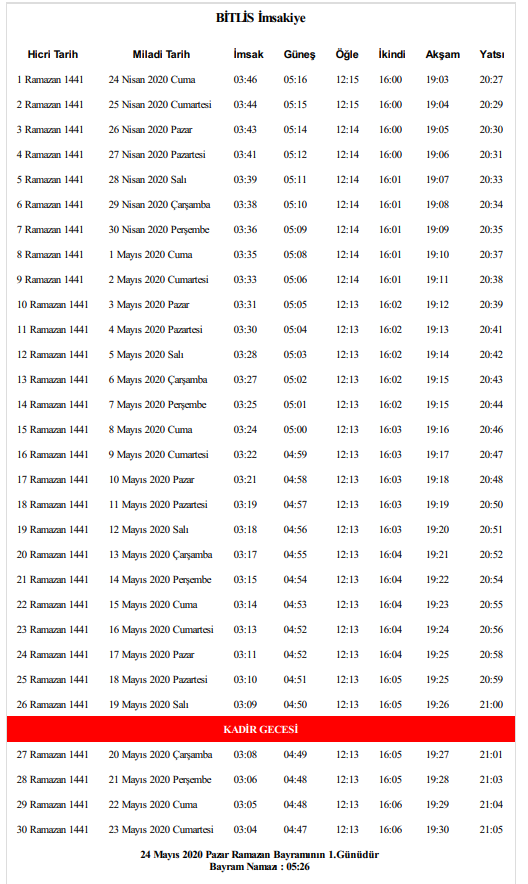 BİTLİS İmsakiye

| Hicri Tarih | Miladi Tarih | İmsak | Güneş | Öğle | İkindi | Akşam | Yatsı |
|---|---|---|---|---|---|---|---|
| 1 Ramazan 1441 | 24 Nisan 2020 Cuma | 03:46 | 05:16 | 12:15 | 16:00 | 19:03 | 20:27 |
| 2 Ramazan 1441 | 25 Nisan 2020 Cumartesi | 03:44 | 05:15 | 12:15 | 16:00 | 19:04 | 20:29 |
| 3 Ramazan 1441 | 26 Nisan 2020 Pazar | 03:43 | 05:14 | 12:14 | 16:00 | 19:05 | 20:30 |
| 4 Ramazan 1441 | 27 Nisan 2020 Pazartesi | 03:41 | 05:12 | 12:14 | 16:00 | 19:06 | 20:31 |
| 5 Ramazan 1441 | 28 Nisan 2020 Salı | 03:39 | 05:11 | 12:14 | 16:01 | 19:07 | 20:33 |
| 6 Ramazan 1441 | 29 Nisan 2020 Çarşamba | 03:38 | 05:10 | 12:14 | 16:01 | 19:08 | 20:34 |
| 7 Ramazan 1441 | 30 Nisan 2020 Perşembe | 03:36 | 05:09 | 12:14 | 16:01 | 19:09 | 20:35 |
| 8 Ramazan 1441 | 1 Mayıs 2020 Cuma | 03:35 | 05:08 | 12:14 | 16:01 | 19:10 | 20:37 |
| 9 Ramazan 1441 | 2 Mayıs 2020 Cumartesi | 03:33 | 05:06 | 12:14 | 16:01 | 19:11 | 20:38 |
| 10 Ramazan 1441 | 3 Mayıs 2020 Pazar | 03:31 | 05:05 | 12:13 | 16:02 | 19:12 | 20:39 |
| 11 Ramazan 1441 | 4 Mayıs 2020 Pazartesi | 03:30 | 05:04 | 12:13 | 16:02 | 19:13 | 20:41 |
| 12 Ramazan 1441 | 5 Mayıs 2020 Salı | 03:28 | 05:03 | 12:13 | 16:02 | 19:14 | 20:42 |
| 13 Ramazan 1441 | 6 Mayıs 2020 Çarşamba | 03:27 | 05:02 | 12:13 | 16:02 | 19:15 | 20:43 |
| 14 Ramazan 1441 | 7 Mayıs 2020 Perşembe | 03:25 | 05:01 | 12:13 | 16:02 | 19:15 | 20:44 |
| 15 Ramazan 1441 | 8 Mayıs 2020 Cuma | 03:24 | 05:00 | 12:13 | 16:03 | 19:16 | 20:46 |
| 16 Ramazan 1441 | 9 Mayıs 2020 Cumartesi | 03:22 | 04:59 | 12:13 | 16:03 | 19:17 | 20:47 |
| 17 Ramazan 1441 | 10 Mayıs 2020 Pazar | 03:21 | 04:58 | 12:13 | 16:03 | 19:18 | 20:48 |
| 18 Ramazan 1441 | 11 Mayıs 2020 Pazartesi | 03:19 | 04:57 | 12:13 | 16:03 | 19:19 | 20:50 |
| 19 Ramazan 1441 | 12 Mayıs 2020 Salı | 03:18 | 04:56 | 12:13 | 16:03 | 19:20 | 20:51 |
| 20 Ramazan 1441 | 13 Mayıs 2020 Çarşamba | 03:17 | 04:55 | 12:13 | 16:04 | 19:21 | 20:52 |
| 21 Ramazan 1441 | 14 Mayıs 2020 Perşembe | 03:15 | 04:54 | 12:13 | 16:04 | 19:22 | 20:54 |
| 22 Ramazan 1441 | 15 Mayıs 2020 Cuma | 03:14 | 04:53 | 12:13 | 16:04 | 19:23 | 20:55 |
| 23 Ramazan 1441 | 16 Mayıs 2020 Cumartesi | 03:13 | 04:52 | 12:13 | 16:04 | 19:24 | 20:56 |
| 24 Ramazan 1441 | 17 Mayıs 2020 Pazar | 03:11 | 04:52 | 12:13 | 16:04 | 19:25 | 20:58 |
| 25 Ramazan 1441 | 18 Mayıs 2020 Pazartesi | 03:10 | 04:51 | 12:13 | 16:05 | 19:25 | 20:59 |
| 26 Ramazan 1441 | 19 Mayıs 2020 Salı | 03:09 | 04:50 | 12:13 | 16:05 | 19:26 | 21:00 |
| KADİR GECESİ | | | | | | | |
| 27 Ramazan 1441 | 20 Mayıs 2020 Çarşamba | 03:08 | 04:49 | 12:13 | 16:05 | 19:27 | 21:01 |
| 28 Ramazan 1441 | 21 Mayıs 2020 Perşembe | 03:06 | 04:48 | 12:13 | 16:05 | 19:28 | 21:03 |
| 29 Ramazan 1441 | 22 Mayıs 2020 Cuma | 03:05 | 04:48 | 12:13 | 16:06 | 19:29 | 21:04 |
| 30 Ramazan 1441 | 23 Mayıs 2020 Cumartesi | 03:04 | 04:47 | 12:13 | 16:06 | 19:30 | 21:05 |

24 Mayıs 2020 Pazar Ramazan Bayramının 1.Günüdür
Bayram Namazı : 05:26